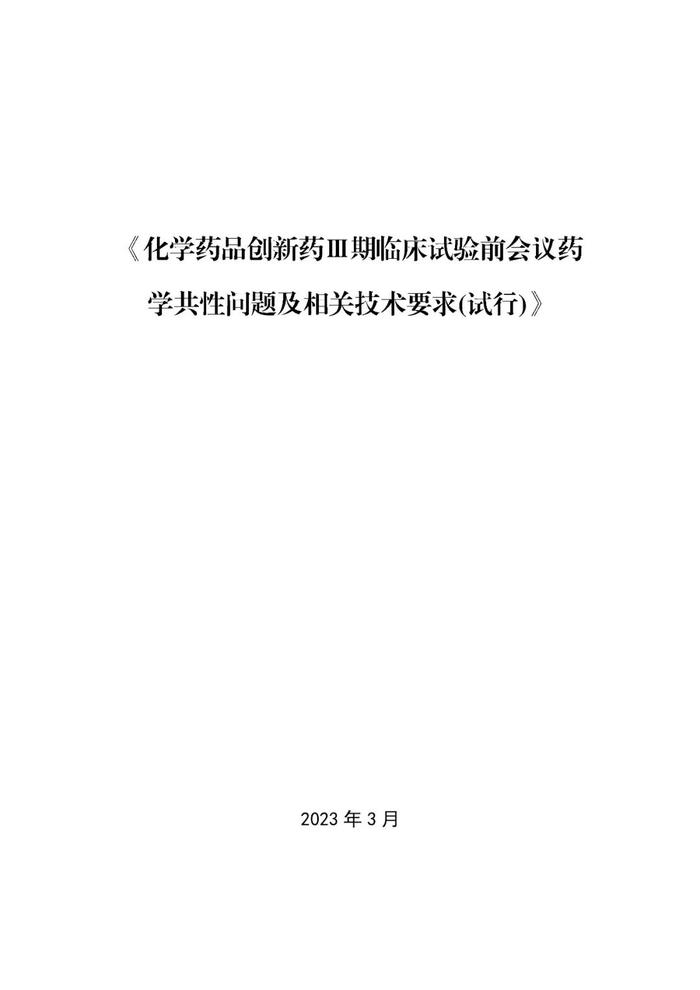 《化学药品创新药Ⅲ期临床试验前会议药学共性问题及相关技术要求(试行)》

2023 年 3 月